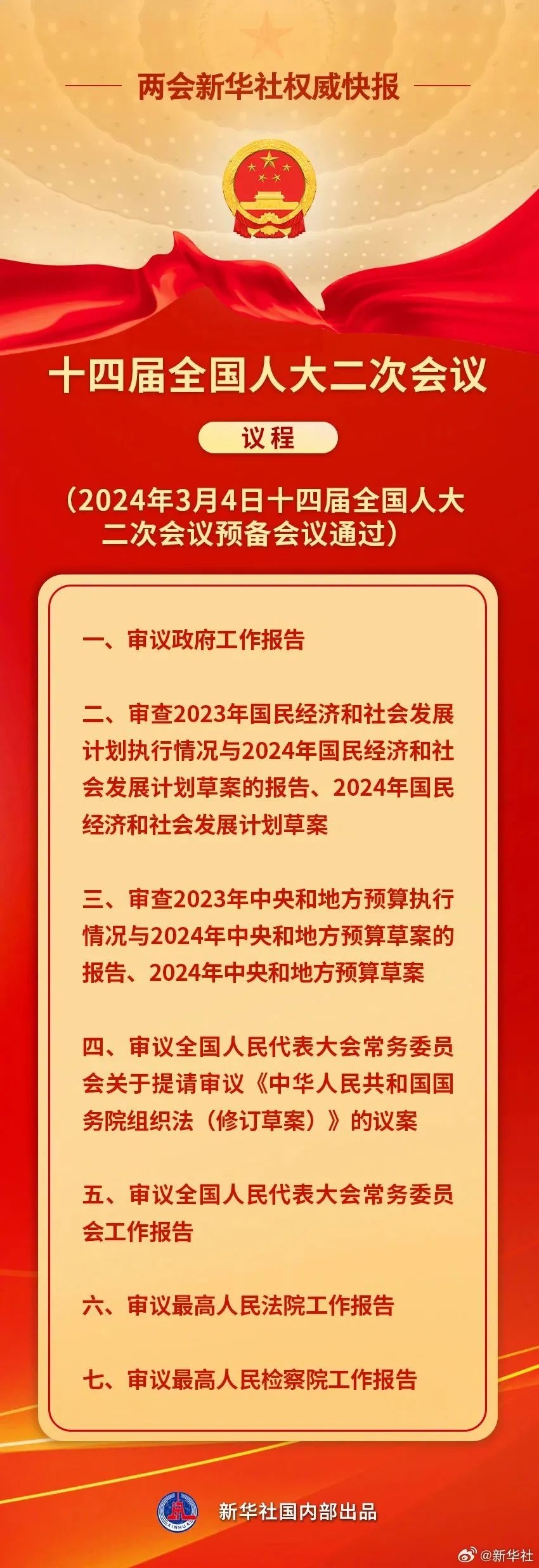 两会新华社权威快报

十四届全国人大二次会议

议程

（2024年3月4日十四届全国人大二次会议预备会议通过）

一、审议政府工作报告

二、审查2023年国民经济和社会发展计划执行情况与2024年国民经济和社会发展计划草案的报告、2024年国民经济和社会发展计划草案

三、审查2023年中央和地方预算执行情况与2024年中央和地方预算草案的报告、2024年中央和地方预算草案

四、审议全国人民代表大会常务委员会关于提请审议《中华人民共和国国务院组织法（修订草案）》的议案

五、审议全国人民代表大会常务委员会工作报告

六、审议最高人民法院工作报告

七、审议最高人民检察院工作报告

XINHUA

新华社国内部出品

@新华社